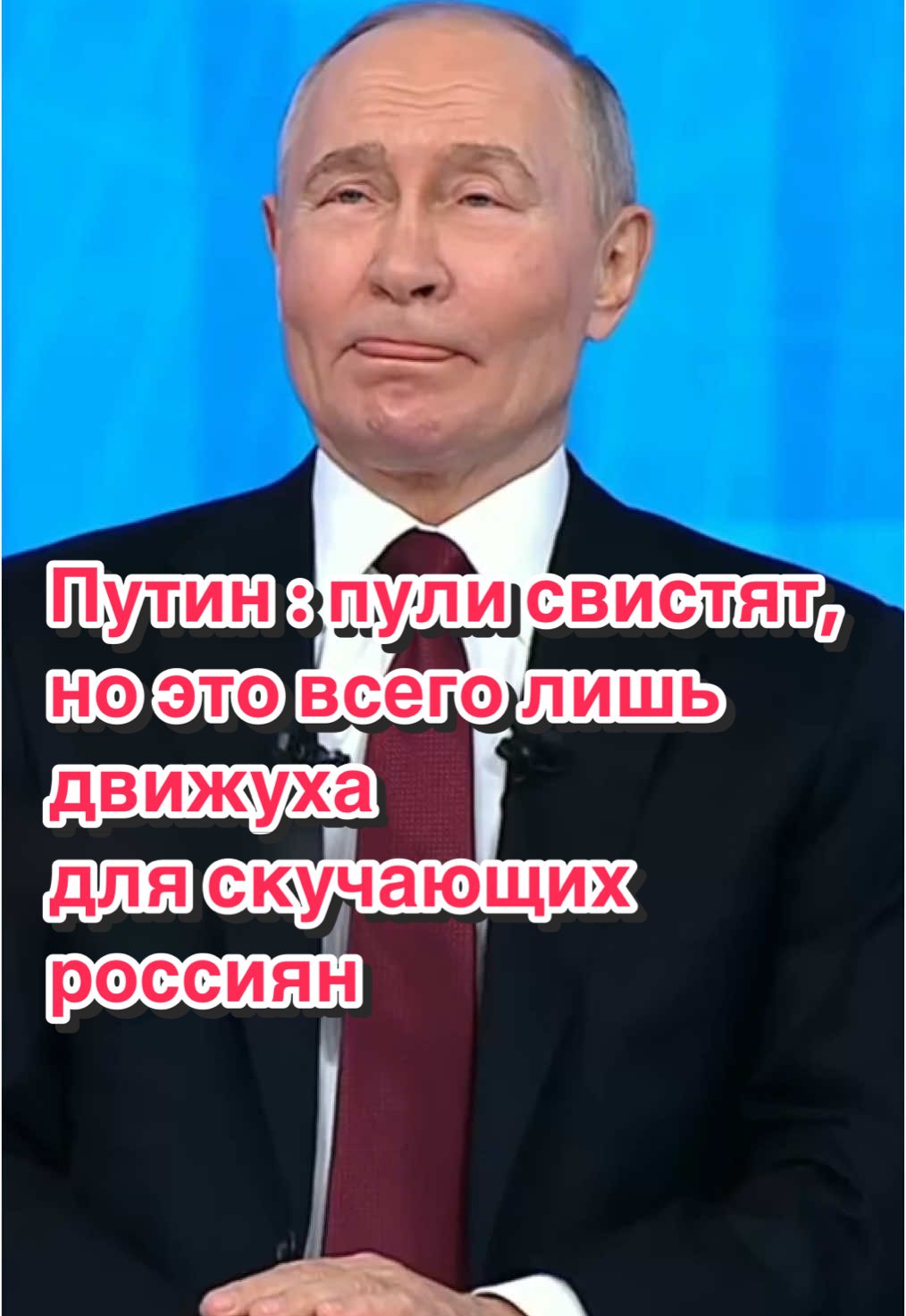 Путин : пули свистят, но это всего лишь движуха
для скучающих россиян